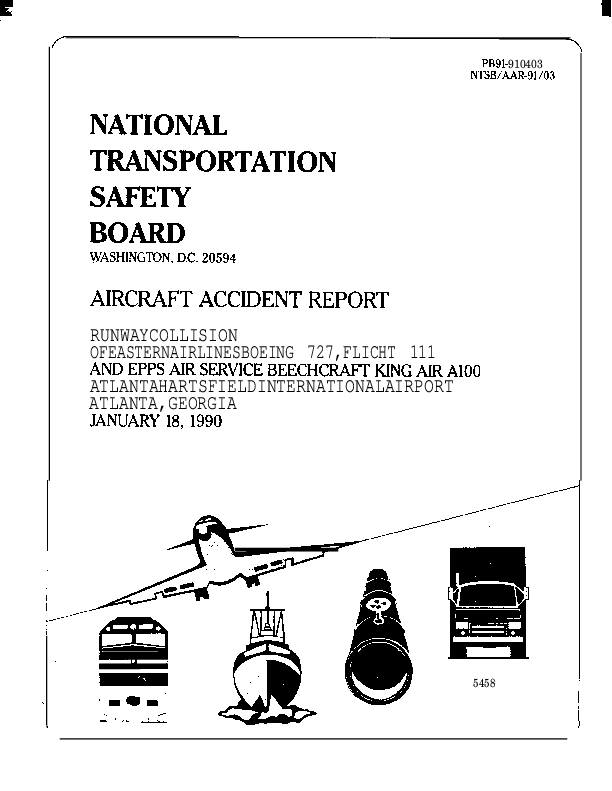 PB91-910403
NTSB/AAR-91/03

NATIONAL TRANSPORTATION SAFETY BOARD
WASHINGTON, D.C. 20594

AIRCRAFT ACCIDENT REPORT

RUNWAYCOLLISION
OFEASTERNAIRLINESBOEING 727,FLICHT 111
AND EPPS AIR SERVICE BEECHCRAFT KING AIR A100
ATLANTAHARTSFIELDINTERNATIONALAIRPORT
ATLANTA,GEORGIA
JANUARY 18, 1990

5458